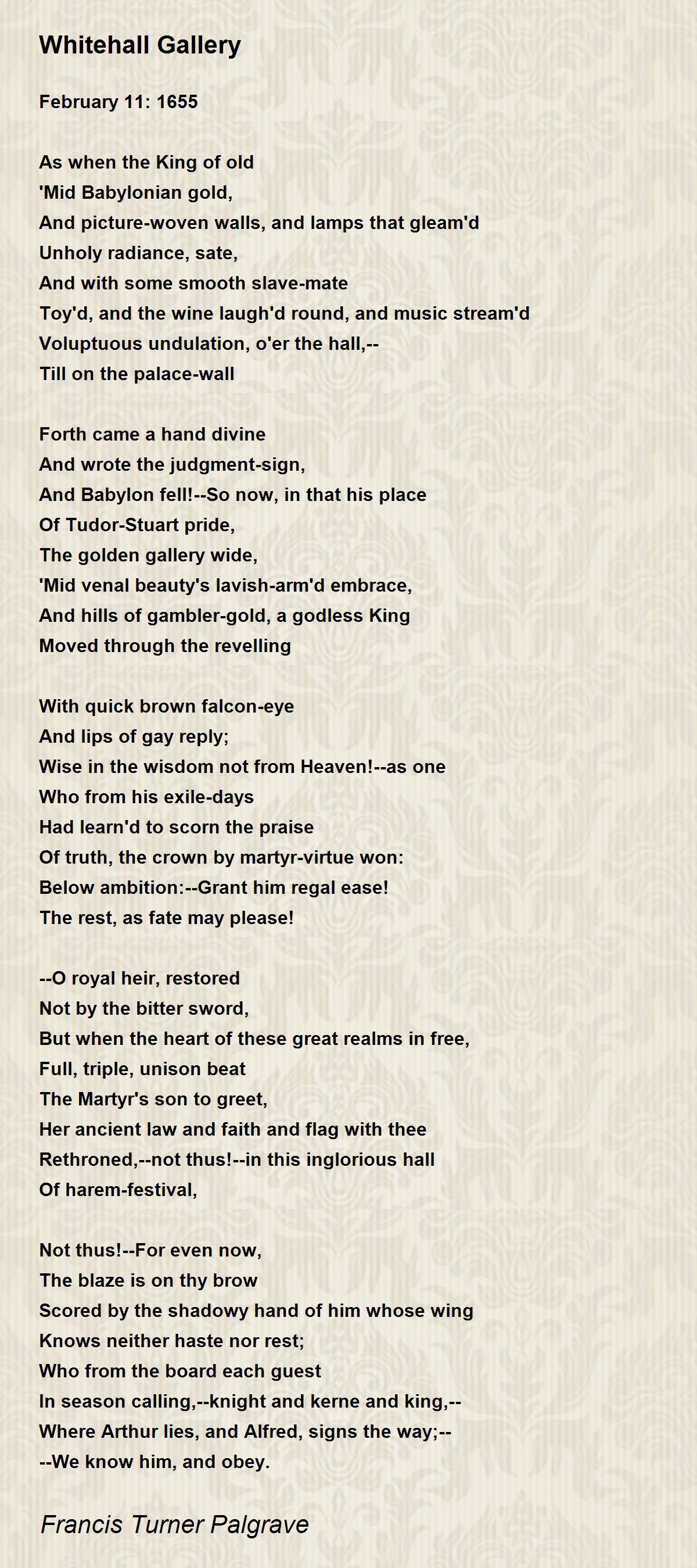 Whitehall Gallery

February 11: 1655

As when the King of old
'Mid Babylonian gold,
And picture-woven walls, and lamps that gleam'd
Unholy radiance, sate,
And with some smooth slave-mate
Toy'd, and the wine laugh'd round, and music stream'd
Voluptuous undulation, o'er the hall,--
Till on the palace-wall

Forth came a hand divine
And wrote the judgment-sign,
And Babylon fell!--So now, in that his place
Of Tudor-Stuart pride,
The golden gallery wide,
'Mid venal beauty's lavish-arm'd embrace,
And hills of gambler-gold, a godless King
Moved through the revelling

With quick brown falcon-eye
And lips of gay reply;
Wise in the wisdom not from Heaven!--as one
Who from his exile-days
Had learn'd to scorn the praise
Of truth, the crown by martyr-virtue won:
Below ambition:--Grant him regal ease!
The rest, as fate may please!

--O royal heir, restored
Not by the bitter sword,
But when the heart of these great realms in free,
Full, triple, unison beat
The Martyr's son to greet,
Her ancient law and faith and flag with thee
Rethroned,--not thus!--in this inglorious hall
Of harem-festival,

Not thus!--For even now,
The blaze is on thy brow
Scored by the shadowy hand of him whose wing
Knows neither haste nor rest;
Who from the board each guest
In season calling,--knight and kerne and king,--
Where Arthur lies, and Alfred, signs the way;--
--We know him, and obey.

Francis Turner Palgrave